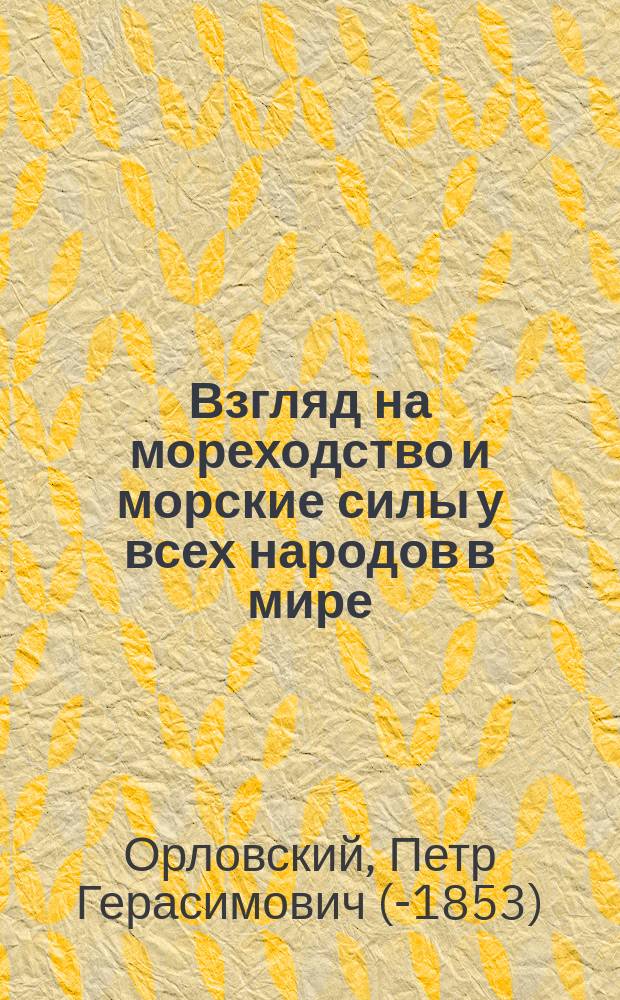 Взгляд на мореходство и морские силы у всех народов в мире

Орловский, Петр Герасимович (-1853)